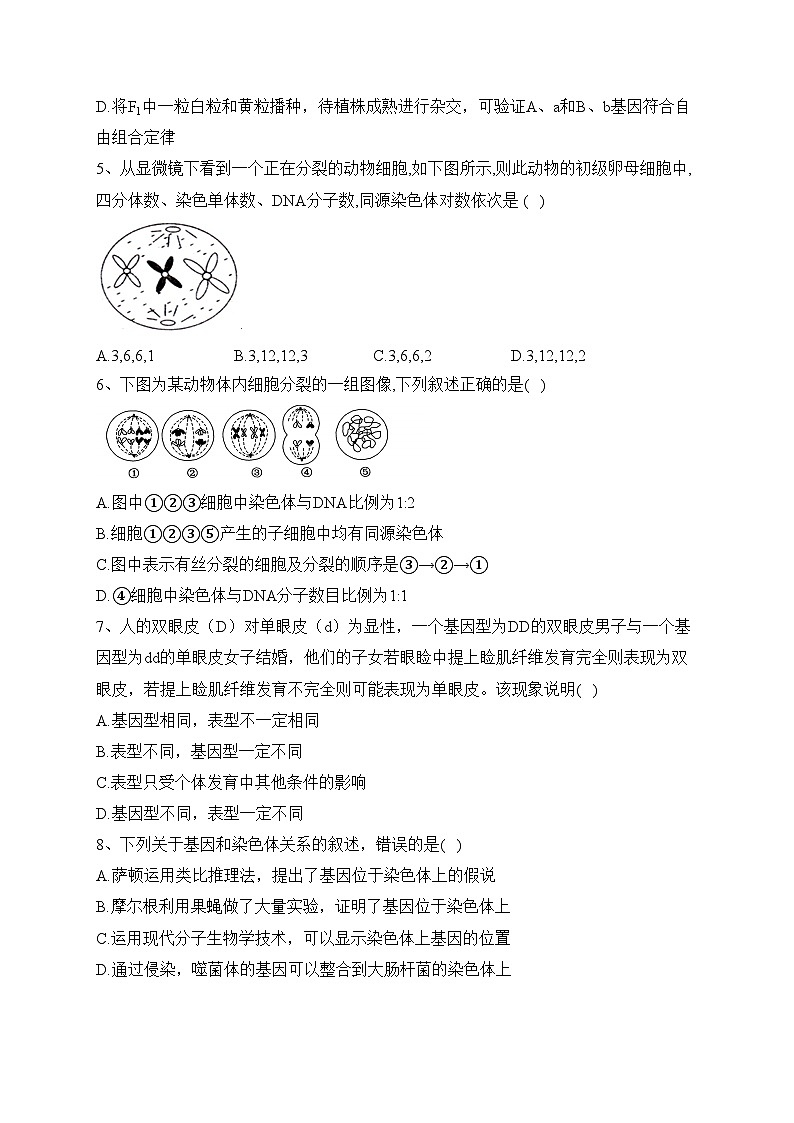 D.将$F_1$中一粒白粒和黄粒播种，待植株成熟进行杂交，可验证A、a和B、b基因符合自由组合定律

5、从显微镜下看到一个正在分裂的动物细胞,如下图所示,则此动物的初级卵母细胞中,四分体数、染色单体数、DNA分子数,同源染色体对数依次是（ ）

A.3,6,6,1　　B.3,12,12,3　　C.3,6,6,2　　D.3,12,12,2

6、下图为某动物体内细胞分裂的一组图像,下列叙述正确的是( )

①　②　③　④　⑤

A.图中①②③细胞中染色体与DNA比例为1:2

B.细胞①②③⑤产生的子细胞中均有同源染色体

C.图中表示有丝分裂的细胞及分裂的顺序是③→②→①

D.④细胞中染色体与DNA分子数目比例为1:1

7、人的双眼皮（D）对单眼皮（d）为显性，一个基因型为DD的双眼皮男子与一个基因型为dd的单眼皮女子结婚，他们的子女若眼睑中提上睑肌纤维发育完全则表现为双眼皮，若提上睑肌纤维发育不完全则可能表现为单眼皮。该现象说明( )

A.基因型相同，表型不一定相同

B.表型不同，基因型一定不同

C.表型只受个体发育中其他条件的影响

D.基因型不同，表型一定不同

8、下列关于基因和染色体关系的叙述，错误的是( )

A.萨顿运用类比推理法，提出了基因位于染色体上的假说

B.摩尔根利用果蝇做了大量实验，证明了基因位于染色体上

C.运用现代分子生物学技术，可以显示染色体上基因的位置

D.通过侵染，噬菌体的基因可以整合到大肠杆菌的染色体上